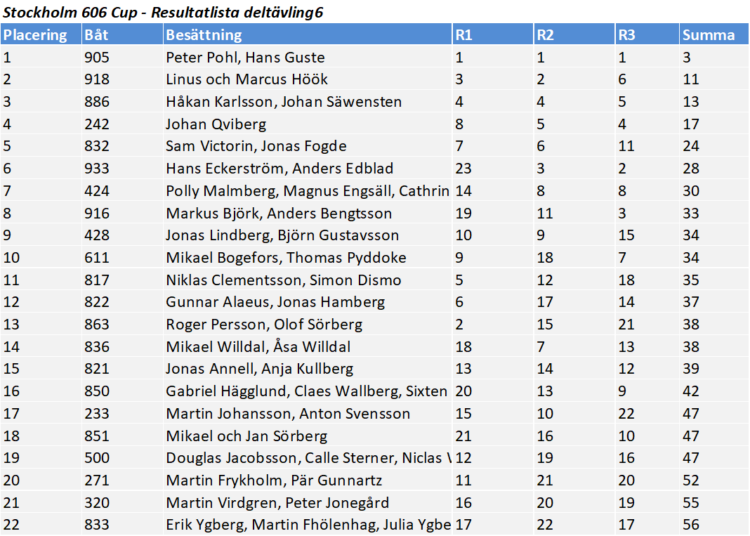 Stockholm 606 Cup - Resultatlista deltävling6

| Placering | Båt | Besättning | R1 | R2 | R3 | Summa |
|---|---|---|---|---|---|---|
| 1 | 905 | Peter Pohl, Hans Guste | 1 | 1 | 1 | 3 |
| 2 | 918 | Linus och Marcus Höök | 3 | 2 | 6 | 11 |
| 3 | 886 | Håkan Karlsson, Johan Säwensten | 4 | 4 | 5 | 13 |
| 4 | 242 | Johan Qviberg | 8 | 5 | 4 | 17 |
| 5 | 832 | Sam Victorin, Jonas Fogde | 7 | 6 | 11 | 24 |
| 6 | 933 | Hans Eckerström, Anders Edblad | 23 | 3 | 2 | 28 |
| 7 | 424 | Polly Malmberg, Magnus Engsäll, Cathrin | 14 | 8 | 8 | 30 |
| 8 | 916 | Markus Björk, Anders Bengtsson | 19 | 11 | 3 | 33 |
| 9 | 428 | Jonas Lindberg, Björn Gustavsson | 10 | 9 | 15 | 34 |
| 10 | 611 | Mikael Bogefors, Thomas Pyddoke | 9 | 18 | 7 | 34 |
| 11 | 817 | Niklas Clementsson, Simon Dismo | 5 | 12 | 18 | 35 |
| 12 | 822 | Gunnar Alaeus, Jonas Hamberg | 6 | 17 | 14 | 37 |
| 13 | 863 | Roger Persson, Olof Sörberg | 2 | 15 | 21 | 38 |
| 14 | 836 | Mikael Willdal, Åsa Willdal | 18 | 7 | 13 | 38 |
| 15 | 821 | Jonas Annell, Anja Kullberg | 13 | 14 | 12 | 39 |
| 16 | 850 | Gabriel Hägglund, Claes Wallberg, Sixten | 20 | 13 | 9 | 42 |
| 17 | 233 | Martin Johansson, Anton Svensson | 15 | 10 | 22 | 47 |
| 18 | 851 | Mikael och Jan Sörberg | 21 | 16 | 10 | 47 |
| 19 | 500 | Douglas Jacobsson, Calle Sterner, Niclas \ | 12 | 19 | 16 | 47 |
| 20 | 271 | Martin Frykholm, Pär Gunnartz | 11 | 21 | 20 | 52 |
| 21 | 320 | Martin Virdgren, Peter Jonegård | 16 | 20 | 19 | 55 |
| 22 | 833 | Erik Ygberg, Martin Fhölenhag, Julia Ygbe | 17 | 22 | 17 | 56 |